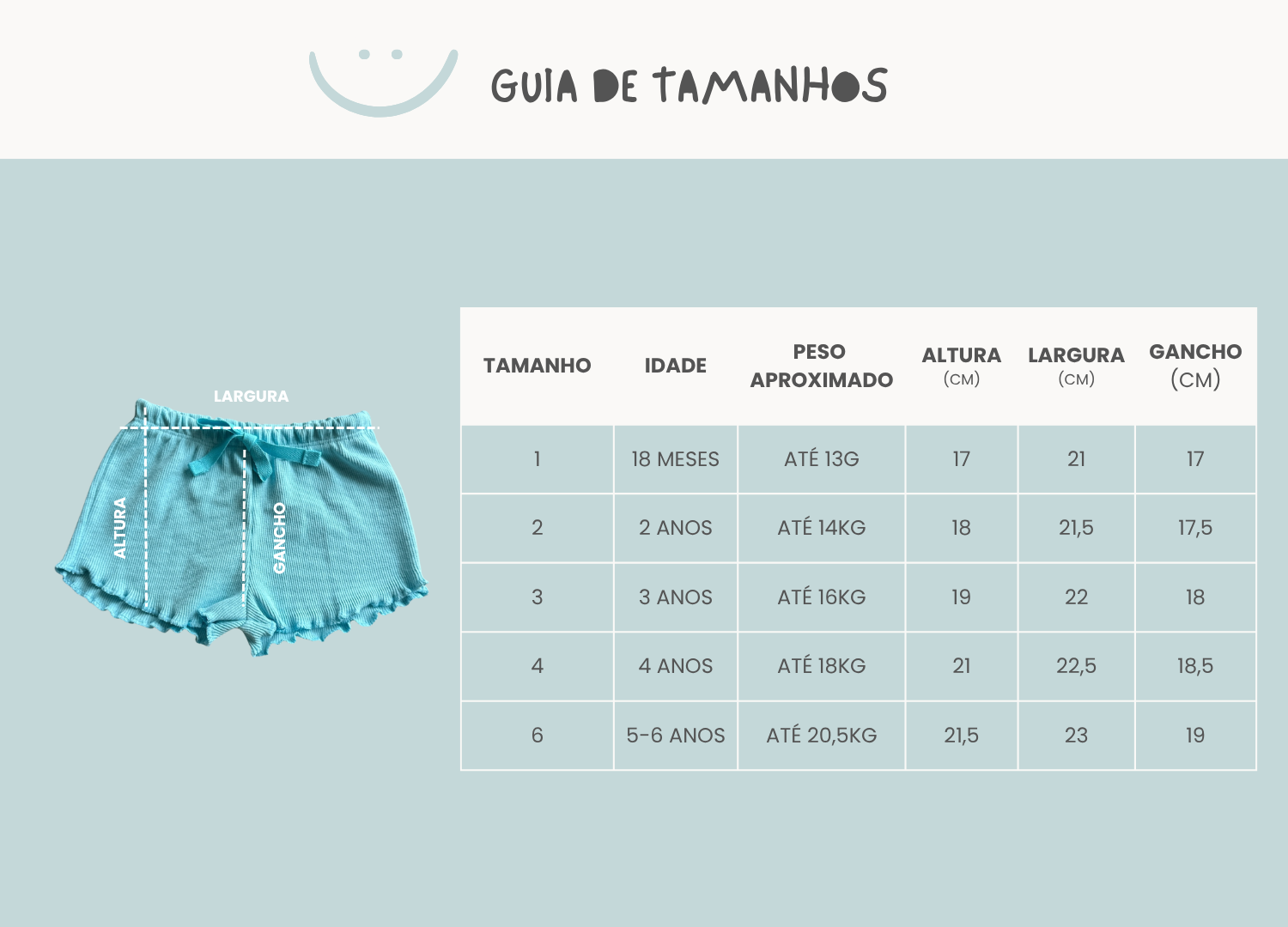 GUIA DE TAMANHOS

LARGURA
ALTURA
GANCHO

| TAMANHO | IDADE | PESO APROXIMADO | ALTURA (CM) | LARGURA (CM) | GANCHO (CM) |
|---|---|---|---|---|---|
| 1 | 18 MESES | ATÉ 13G | 17 | 21 | 17 |
| 2 | 2 ANOS | ATÉ 14KG | 18 | 21,5 | 17,5 |
| 3 | 3 ANOS | ATÉ 16KG | 19 | 22 | 18 |
| 4 | 4 ANOS | ATÉ 18KG | 21 | 22,5 | 18,5 |
| 6 | 5-6 ANOS | ATÉ 20,5KG | 21,5 | 23 | 19 |